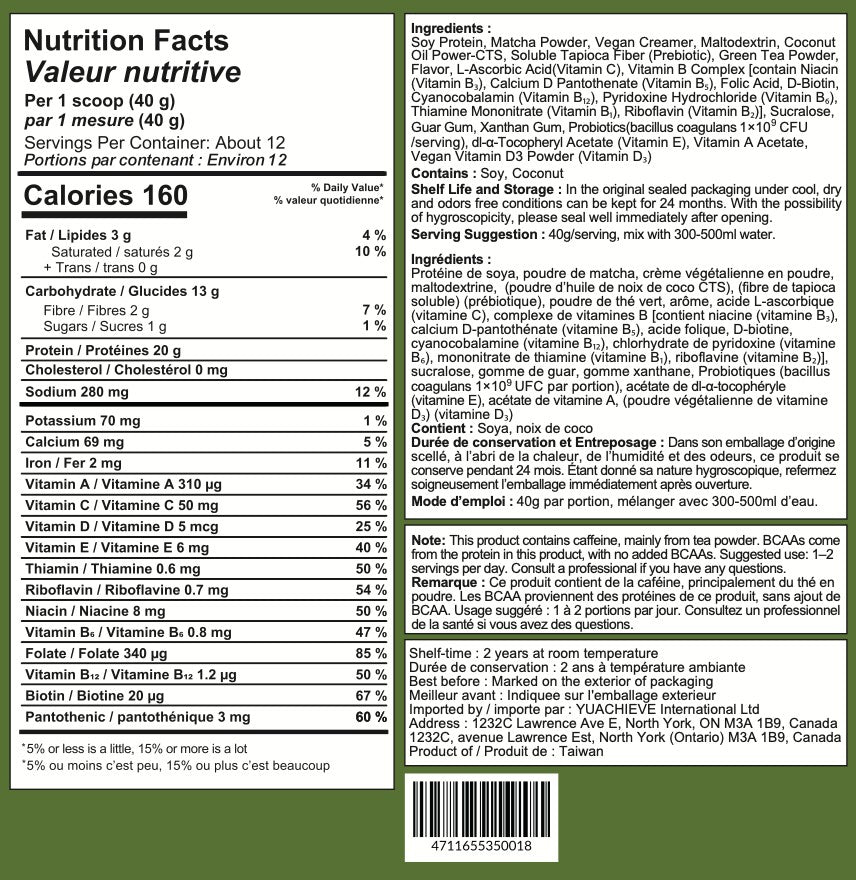 Nutrition Facts
Valeur nutritive
Per 1 scoop (40 g)
par 1 mesure (40 g)
Servings Per Container: About 12
Portions par contenant : Environ 12

Calories 160
% Daily Value*
% valeur quotidienne*

| | |
|---|---|
| Fat / Lipides 3 g | 4 % |
| Saturated / saturés 2 g + Trans / trans 0 g | 10 % |
| Carbohydrate / Glucides 13 g | |
| Fibre / Fibres 2 g | 7 % |
| Sugars / Sucres 1 g | 1 % |
| Protein / Protéines 20 g | |
| Cholesterol / Cholestérol 0 mg | |
| Sodium 280 mg | 12 % |
| Potassium 70 mg | 1 % |
| Calcium 69 mg | 5 % |
| Iron / Fer 2 mg | 11 % |
| Vitamin A / Vitamine A 310 µg | 34 % |
| Vitamin C / Vitamine C 50 mg | 56 % |
| Vitamin D / Vitamine D 5 mcg | 25 % |
| Vitamin E / Vitamine E 6 mg | 40 % |
| Thiamin / Thiamine 0.6 mg | 50 % |
| Riboflavin / Riboflavine 0.7 mg | 54 % |
| Niacin / Niacine 8 mg | 50 % |
| Vitamin $B_6$ / Vitamine $B_6$ 0.8 mg | 47 % |
| Folate / Folate 340 µg | 85 % |
| Vitamin $B_{12}$ / Vitamine $B_{12}$ 1.2 µg | 50 % |
| Biotin / Biotine 20 µg | 67 % |
| Pantothenic / pantothénique 3 mg | 60 % |

*5% or less is a little, 15% or more is a lot
*5% ou moins c'est peu, 15% ou plus c'est beaucoup

Ingredients :
Soy Protein, Matcha Powder, Vegan Creamer, Maltodextrin, Coconut Oil Power-CTS, Soluble Tapioca Fiber (Prebiotic), Green Tea Powder, Flavor, L-Ascorbic Acid(Vitamin C), Vitamin B Complex [contain Niacin (Vitamin $B_3$), Calcium D Pantothenate (Vitamin $B_5$), Folic Acid, D-Biotin, Cyanocobalamin (Vitamin $B_{12}$), Pyridoxine Hydrochloride (Vitamin $B_6$), Thiamine Mononitrate (Vitamin $B_1$), Riboflavin (Vitamin $B_2$)], Sucralose, Guar Gum, Xanthan Gum, Probiotics(bacillus coagulans $1\times10^9$ CFU /serving), dl-α-Tocopheryl Acetate (Vitamin E), Vitamin A Acetate, Vegan Vitamin D3 Powder (Vitamin $D_3$)
Contains : Soy, Coconut
Shelf Life and Storage : In the original sealed packaging under cool, dry and odors free conditions can be kept for 24 months. With the possibility of hygroscopicity, please seal well immediately after opening.
Serving Suggestion : 40g/serving, mix with 300-500ml water.

Ingrédients :
Protéine de soya, poudre de matcha, crème végétalienne en poudre, maltodextrine, (poudre d'huile de noix de coco CTS), (fibre de tapioca soluble) (prébiotique), poudre de thé vert, arôme, acide L-ascorbique (vitamine C), complexe de vitamines B [contient niacine (vitamine $B_3$), calcium D-pantothénate (vitamine $B_5$), acide folique, D-biotine, cyanocobalamine (vitamine $B_{12}$), chlorhydrate de pyridoxine (vitamine $B_6$), mononitrate de thiamine (vitamine $B_1$), riboflavine (vitamine $B_2$)], sucralose, gomme de guar, gomme xanthane, Probiotiques (bacillus coagulans $1\times10^9$ UFC par portion), acétate de dl-α-tocophéryle (vitamine E), acétate de vitamine A, (poudre végétalienne de vitamine $D_3$) (vitamine $D_3$)
Contient : Soya, noix de coco
Durée de conservation et Entreposage : Dans son emballage d'origine scellé, à l'abri de la chaleur, de l'humidité et des odeurs, ce produit se conserve pendant 24 mois. Étant donné sa nature hygroscopique, refermez soigneusement l'emballage immédiatement après ouverture.
Mode d'emploi : 40g par portion, mélanger avec 300-500ml d'eau.

Note: This product contains caffeine, mainly from tea powder. BCAAs come from the protein in this product, with no added BCAAs. Suggested use: 1–2 servings per day. Consult a professional if you have any questions.
Remarque : Ce produit contient de la caféine, principalement du thé en poudre. Les BCAA proviennent des protéines de ce produit, sans ajout de BCAA. Usage suggéré : 1 à 2 portions par jour. Consultez un professionnel de la santé si vous avez des questions.

Shelf-time : 2 years at room temperature
Durée de conservation : 2 ans à température ambiante
Best before : Marked on the exterior of packaging
Meilleur avant : Indiquee sur l'emballage exterieur
Imported by / importe par : YUACHIEVE International Ltd
Address : 1232C Lawrence Ave E, North York, ON M3A 1B9, Canada
1232C, avenue Lawrence Est, North York (Ontario) M3A 1B9, Canada
Product of / Produit de : Taiwan

4711655350018